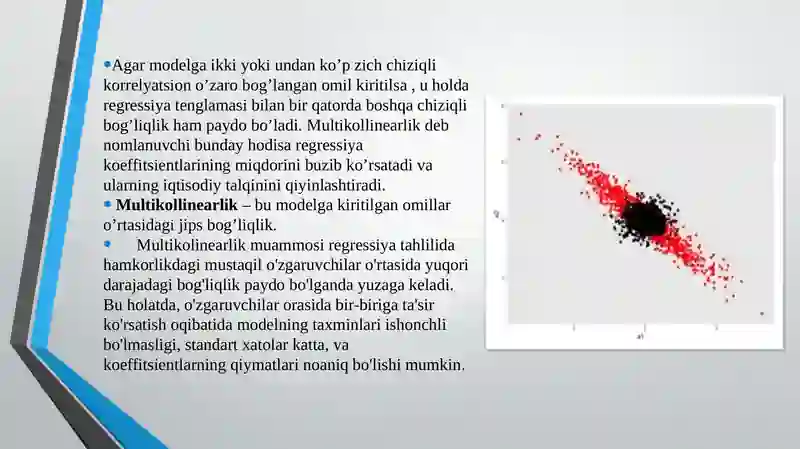 Agar modelga ikki yoki undan ko’p zich chiziqli korrelyatsion o’zaro bog’langan omil kiritilsa , u holda regressiya tenglamasi bilan bir qatorda boshqa chiziqli bog’liqlik ham paydo bo’ladi. Multikollinearlik deb nomlanuvchi bunday hodisa regressiya koeffitsientlarining miqdorini buzib ko’rsatadi va ularning iqtisodiy talqinini qiyinlashtiradi.

**Multikollinearlik** – bu modelga kiritilgan omillar o’rtasidagi jips bog’liqlik.

Multikolinearlik muammosi regressiya tahlilida hamkorlikdagi mustaqil o'zgaruvchilar o'rtasida yuqori darajadagi bog'liqlik paydo bo'lganda yuzaga keladi. Bu holatda, o'zgaruvchilar orasida bir-biriga ta'sir ko'rsatish oqibatida modelning taxminlari ishonchli bo'lmasligi, standart xatolar katta, va koeffitsientlarning qiymatlari noaniq bo'lishi mumkin.